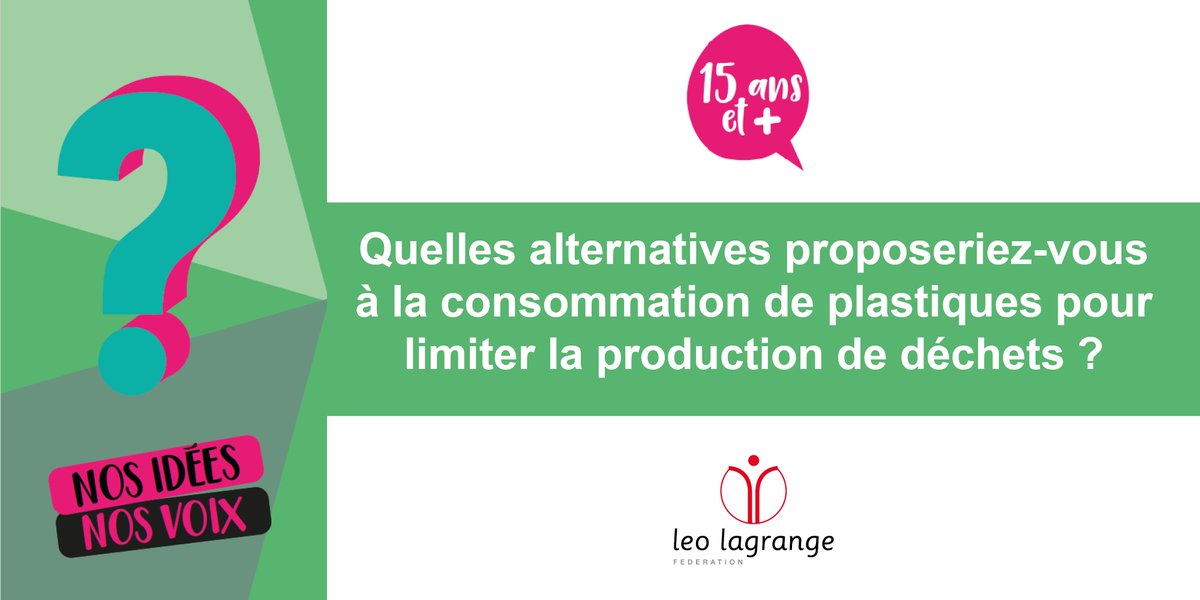 ?

NOS IDÉES
NOS VOIX

15 ans et +

Quelles alternatives proposeriez-vous à la consommation de plastiques pour limiter la production de déchets ?

leo lagrange
FEDERATION